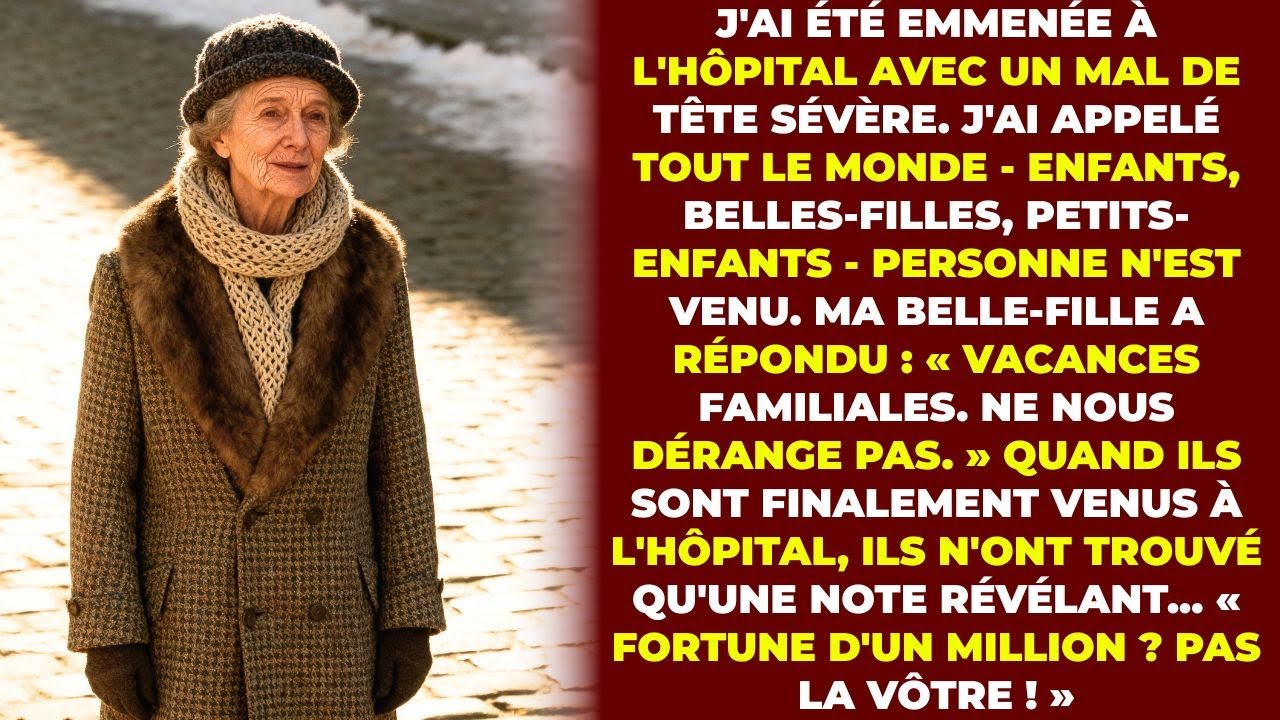 J'AI ÉTÉ EMMENÉE À L'HÔPITAL AVEC UN MAL DE TÊTE SÉVÈRE. J'AI APPELÉ TOUT LE MONDE - ENFANTS, BELLES-FILLES, PETITS-ENFANTS - PERSONNE N'EST VENU. MA BELLE-FILLE A RÉPONDU : « VACANCES FAMILIALES. NE NOUS DÉRANGE PAS. » QUAND ILS SONT FINALEMENT VENUS À L'HÔPITAL, ILS N'ONT TROUVÉ QU'UNE NOTE RÉVÉLANT... « FORTUNE D'UN MILLION ? PAS LA VÔTRE ! »